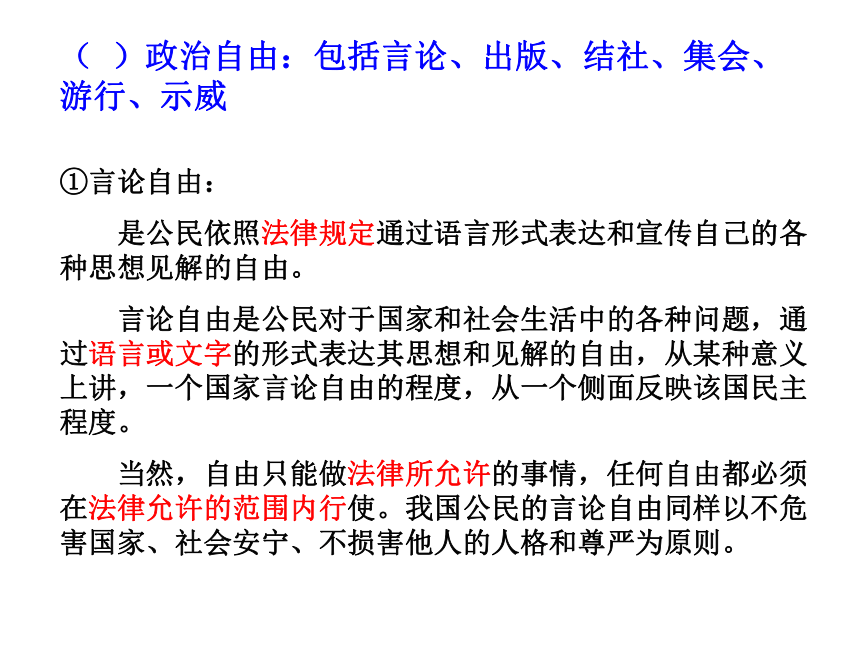 （ ）政治自由：包括言论、出版、结社、集会、游行、示威

①言论自由：

是公民依照法律规定通过语言形式表达和宣传自己的各种思想见解的自由。

言论自由是公民对于国家和社会生活中的各种问题，通过语言或文字的形式表达其思想和见解的自由，从某种意义上讲，一个国家言论自由的程度，从一个侧面反映该国民主程度。

当然，自由只能做法律所允许的事情，任何自由都必须在法律允许的范围内行使。我国公民的言论自由同样以不危害国家、社会安宁、不损害他人的人格和尊严为原则。